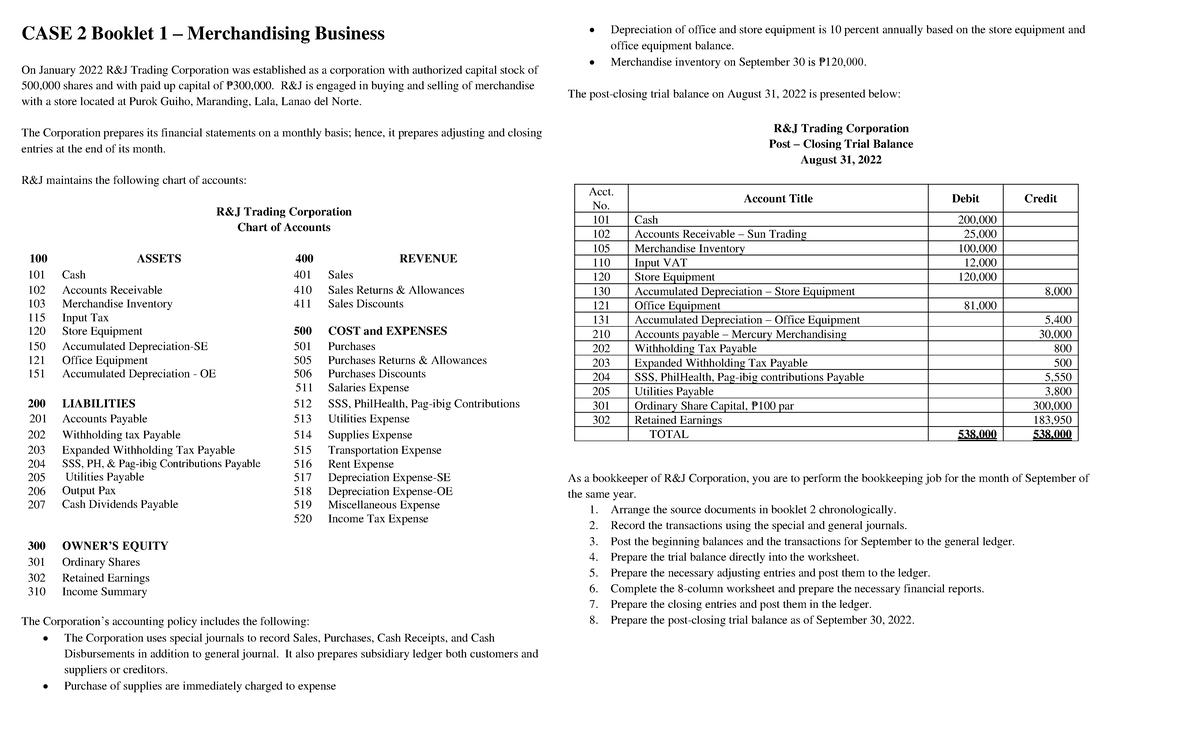 CASE 2 Booklet 1 – Merchandising Business

On January 2022 R&J Trading Corporation was established as a corporation with authorized capital stock of 500,000 shares and with paid up capital of ₱300,000. R&J is engaged in buying and selling of merchandise with a store located at Purok Guiho, Maranding, Lala, Lanao del Norte.

The Corporation prepares its financial statements on a monthly basis; hence, it prepares adjusting and closing entries at the end of its month.

R&J maintains the following chart of accounts:

R&J Trading Corporation
Chart of Accounts

100 ASSETS
101 Cash
102 Accounts Receivable
103 Merchandise Inventory
115 Input Tax
120 Store Equipment
150 Accumulated Depreciation-SE
121 Office Equipment
151 Accumulated Depreciation - OE

200 LIABILITIES
201 Accounts Payable
202 Withholding tax Payable
203 Expanded Withholding Tax Payable
204 SSS, PH, & Pag-ibig Contributions Payable
205 Utilities Payable
206 Output Pax
207 Cash Dividends Payable

300 OWNER'S EQUITY
301 Ordinary Shares
302 Retained Earnings
310 Income Summary

400 REVENUE
401 Sales
410 Sales Returns & Allowances
411 Sales Discounts

500 COST and EXPENSES
501 Purchases
505 Purchases Returns & Allowances
506 Purchases Discounts
511 Salaries Expense
512 SSS, PhilHealth, Pag-ibig Contributions
513 Utilities Expense
514 Supplies Expense
515 Transportation Expense
516 Rent Expense
517 Depreciation Expense-SE
518 Depreciation Expense-OE
519 Miscellaneous Expense
520 Income Tax Expense

The Corporation's accounting policy includes the following:
• The Corporation uses special journals to record Sales, Purchases, Cash Receipts, and Cash Disbursements in addition to general journal. It also prepares subsidiary ledger both customers and suppliers or creditors.
• Purchase of supplies are immediately charged to expense
• Depreciation of office and store equipment is 10 percent annually based on the store equipment and office equipment balance.
• Merchandise inventory on September 30 is ₱120,000.

The post-closing trial balance on August 31, 2022 is presented below:

R&J Trading Corporation
Post – Closing Trial Balance
August 31, 2022

| Acct. No. | Account Title | Debit | Credit |
|---|---|---|---|
| 101 | Cash | 200,000 | |
| 102 | Accounts Receivable – Sun Trading | 25,000 | |
| 105 | Merchandise Inventory | 100,000 | |
| 110 | Input VAT | 12,000 | |
| 120 | Store Equipment | 120,000 | |
| 130 | Accumulated Depreciation – Store Equipment | | 8,000 |
| 121 | Office Equipment | 81,000 | |
| 131 | Accumulated Depreciation – Office Equipment | | 5,400 |
| 210 | Accounts payable – Mercury Merchandising | | 30,000 |
| 202 | Withholding Tax Payable | | 800 |
| 203 | Expanded Withholding Tax Payable | | 500 |
| 204 | SSS, PhilHealth, Pag-ibig contributions Payable | | 5,550 |
| 205 | Utilities Payable | | 3,800 |
| 301 | Ordinary Share Capital, ₱100 par | | 300,000 |
| 302 | Retained Earnings | | 183,950 |
| | TOTAL | 538,000 | 538,000 |

As a bookkeeper of R&J Corporation, you are to perform the bookkeeping job for the month of September of the same year.
1. Arrange the source documents in booklet 2 chronologically.
2. Record the transactions using the special and general journals.
3. Post the beginning balances and the transactions for September to the general ledger.
4. Prepare the trial balance directly into the worksheet.
5. Prepare the necessary adjusting entries and post them to the ledger.
6. Complete the 8-column worksheet and prepare the necessary financial reports.
7. Prepare the closing entries and post them in the ledger.
8. Prepare the post-closing trial balance as of September 30, 2022.